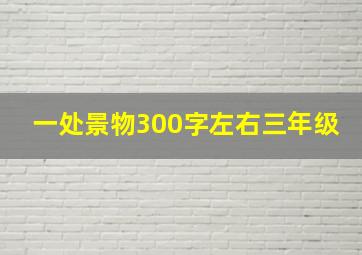 一处景物300字左右三年级